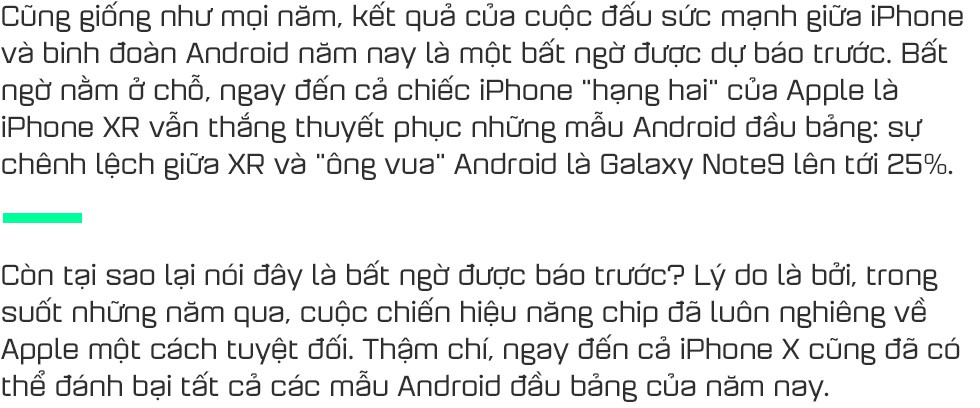 Cũng giống như mọi năm, kết quả của cuộc đấu sức mạnh giữa iPhone và binh đoàn Android năm nay là một bất ngờ được dự báo trước. Bất ngờ nằm ở chỗ, ngay đến cả chiếc iPhone "hạng hai" của Apple là iPhone XR vẫn thắng thuyết phục những mẫu Android đầu bảng: sự chênh lệch giữa XR và "ông vua" Android là Galaxy Note9 lên tới 25%.

Còn tại sao lại nói đây là bất ngờ được báo trước? Lý do là bởi, trong suốt những năm qua, cuộc chiến hiệu năng chip đã luôn nghiêng về Apple một cách tuyệt đối. Thậm chí, ngay đến cả iPhone X cũng đã có thể đánh bại tất cả các mẫu Android đầu bảng của năm nay.